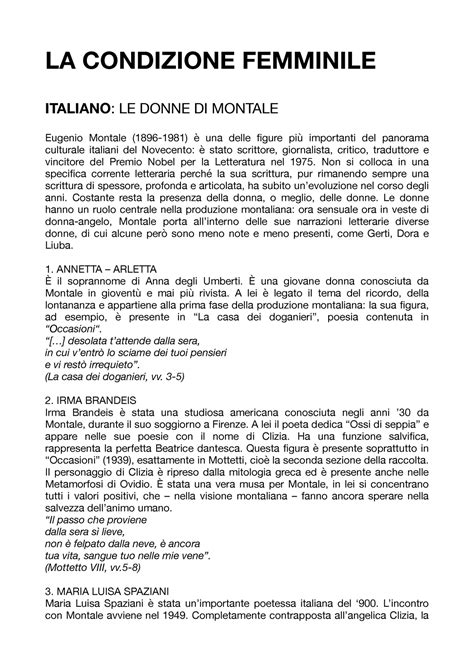 LA CONDIZIONE FEMMINILE

ITALIANO: LE DONNE DI MONTALE

Eugenio Montale (1896-1981) è una delle figure più importanti del panorama culturale italiani del Novecento: è stato scrittore, giornalista, critico, traduttore e vincitore del Premio Nobel per la Letteratura nel 1975. Non si colloca in una specifica corrente letteraria perché la sua scrittura, pur rimanendo sempre una scrittura di spessore, profonda e articolata, ha subito un'evoluzione nel corso degli anni. Costante resta la presenza della donna, o meglio, delle donne. Le donne hanno un ruolo centrale nella produzione montaliana: ora sensuale ora in veste di donna-angelo, Montale porta all'interno delle sue narrazioni letterarie diverse donne, di cui alcune però sono meno note e meno presenti, come Gerti, Dora e Liuba.

1. ANNETTA – ARLETTA
È il soprannome di Anna degli Umberti. È una giovane donna conosciuta da Montale in gioventù e mai più rivista. A lei è legato il tema del ricordo, della lontananza e appartiene alla prima fase della produzione montaliana: la sua figura, ad esempio, è presente in "La casa dei doganieri", poesia contenuta in "Occasioni".
"[…] desolata t'attende dalla sera,
in cui v'entrò lo sciame dei tuoi pensieri
e vi restò irrequieto".
(La casa dei doganieri, vv. 3-5)

2. IRMA BRANDEIS
Irma Brandeis è stata una studiosa americana conosciuta negli anni '30 da Montale, durante il suo soggiorno a Firenze. A lei il poeta dedica "Ossi di seppia" e appare nelle sue poesie con il nome di Clizia. Ha una funzione salvifica, rappresenta la perfetta Beatrice dantesca. Questa figura è presente soprattutto in "Occasioni" (1939), esattamente in Mottetti, cioè la seconda sezione della raccolta. Il personaggio di Clizia è ripreso dalla mitologia greca ed è presente anche nelle Metamorfosi di Ovidio. È stata una vera musa per Montale, in lei si concentrano tutti i valori positivi, che – nella visione montaliana – fanno ancora sperare nella salvezza dell'animo umano.
"Il passo che proviene
dalla sera sì lieve,
non è felpato dalla neve, è ancora
tua vita, sangue tuo nelle mie vene".
(Mottetto VIII, vv.5-8)

3. MARIA LUISA SPAZIANI
Maria Luisa Spaziani è stata un'importante poetessa italiana del '900. L'incontro con Montale avviene nel 1949. Completamente contrapposta all'angelica Clizia, la